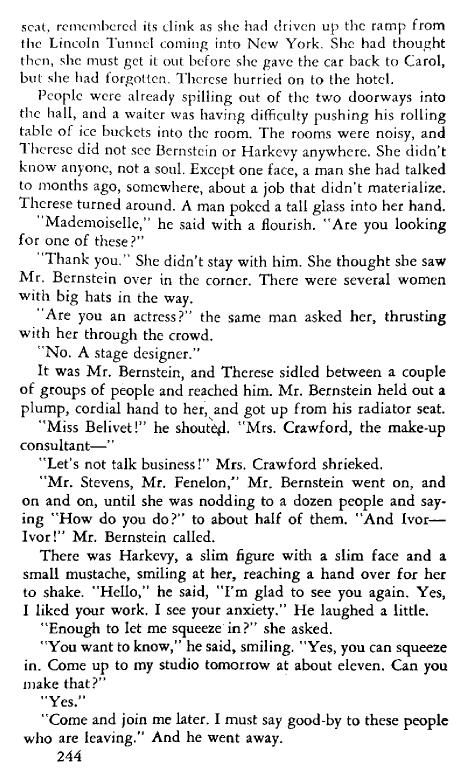 seat, remembered its clink as she had driven up the ramp from the Lincoln Tunnel coming into New York. She had thought then, she must get it out before she gave the car back to Carol, but she had forgotten. Therese hurried on to the hotel.

People were already spilling out of the two doorways into the hall, and a waiter was having difficulty pushing his rolling table of ice buckets into the room. The rooms were noisy, and Therese did not see Bernstein or Harkevy anywhere. She didn't know anyone, not a soul. Except one face, a man she had talked to months ago, somewhere, about a job that didn't materialize. Therese turned around. A man poked a tall glass into her hand.

"Mademoiselle," he said with a flourish. "Are you looking for one of these?"

"Thank you." She didn't stay with him. She thought she saw Mr. Bernstein over in the corner. There were several women with big hats in the way.

"Are you an actress?" the same man asked her, thrusting with her through the crowd.

"No. A stage designer."

It was Mr. Bernstein, and Therese sidled between a couple of groups of people and reached him. Mr. Bernstein held out a plump, cordial hand to her, and got up from his radiator seat.

"Miss Belivet!" he shouted. "Mrs. Crawford, the make-up consultant—"

"Let's not talk business!" Mrs. Crawford shrieked.

"Mr. Stevens, Mr. Fenelon," Mr. Bernstein went on, and on and on, until she was nodding to a dozen people and saying "How do you do?" to about half of them. "And Ivor—Ivor!" Mr. Bernstein called.

There was Harkevy, a slim figure with a slim face and a small mustache, smiling at her, reaching a hand over for her to shake. "Hello," he said, "I'm glad to see you again. Yes, I liked your work. I see your anxiety." He laughed a little.

"Enough to let me squeeze in?" she asked.

"You want to know," he said, smiling. "Yes, you can squeeze in. Come up to my studio tomorrow at about eleven. Can you make that?"

"Yes."

"Come and join me later. I must say good-by to these people who are leaving." And he went away.

244